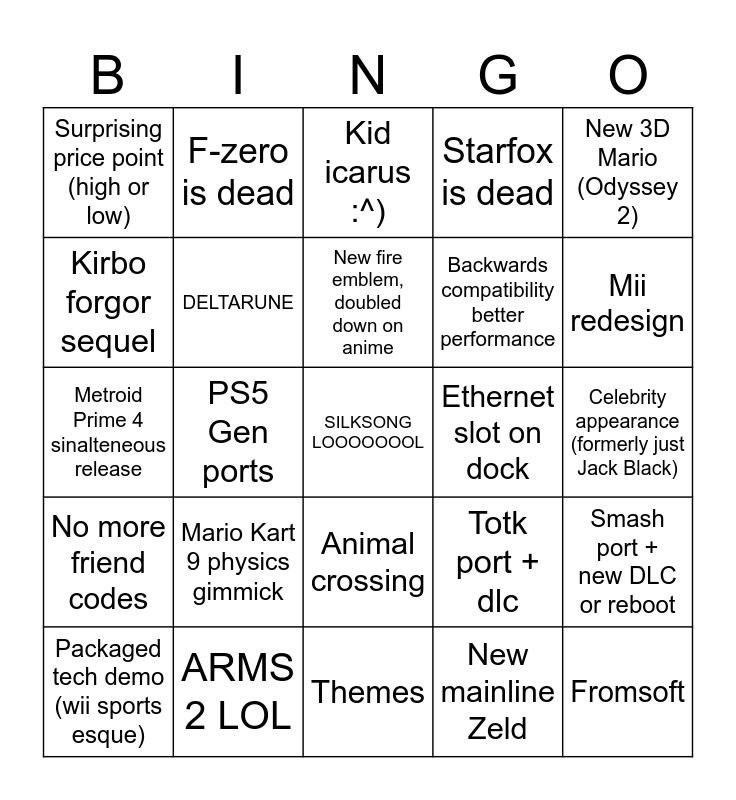 | B | I | N | G | O |
|---|---|---|---|---|
| Surprising price point (high or low) | F-zero is dead | Kid icarus :^) | Starfox is dead | New 3D Mario (Odyssey 2) |
| Kirbo forgor sequel | DELTARUNE | New fire emblem, doubled down on anime | Backwards compatibility better performance | Mii redesign |
| Metroid Prime 4 sinalteneous release | PS5 Gen ports | SILKSONG LOOOOOOOL | Ethernet slot on dock | Celebrity appearance (formerly just Jack Black) |
| No more friend codes | Mario Kart 9 physics gimmick | Animal crossing | Totk port + dlc | Smash port + new DLC or reboot |
| Packaged tech demo (wii sports esque) | ARMS 2 LOL | Themes | New mainline Zeld | Fromsoft |